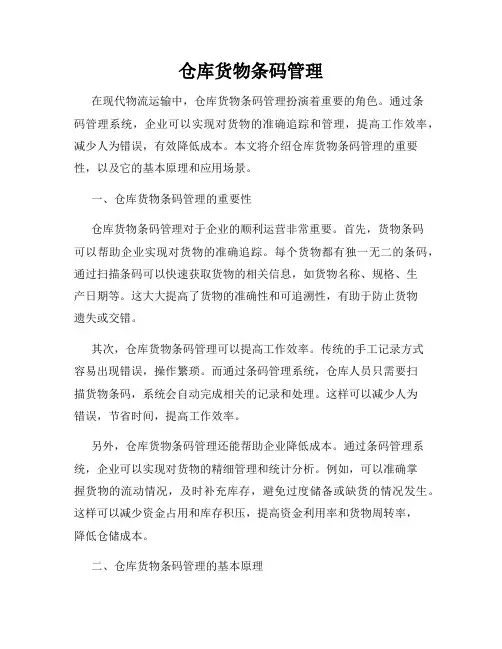 仓库货物条码管理

在现代物流运输中，仓库货物条码管理扮演着重要的角色。通过条码管理系统，企业可以实现对货物的准确追踪和管理，提高工作效率，减少人为错误，有效降低成本。本文将介绍仓库货物条码管理的重要性，以及它的基本原理和应用场景。

一、仓库货物条码管理的重要性

仓库货物条码管理对于企业的顺利运营非常重要。首先，货物条码可以帮助企业实现对货物的准确追踪。每个货物都有独一无二的条码，通过扫描条码可以快速获取货物的相关信息，如货物名称、规格、生产日期等。这大大提高了货物的准确性和可追溯性，有助于防止货物遗失或交错。

其次，仓库货物条码管理可以提高工作效率。传统的手工记录方式容易出现错误，操作繁琐。而通过条码管理系统，仓库人员只需要扫描货物条码，系统会自动完成相关的记录和处理。这样可以减少人为错误，节省时间，提高工作效率。

另外，仓库货物条码管理还能帮助企业降低成本。通过条码管理系统，企业可以实现对货物的精细管理和统计分析。例如，可以准确掌握货物的流动情况，及时补充库存，避免过度储备或缺货的情况发生。这样可以减少资金占用和库存积压，提高资金利用率和货物周转率，降低仓储成本。

二、仓库货物条码管理的基本原理